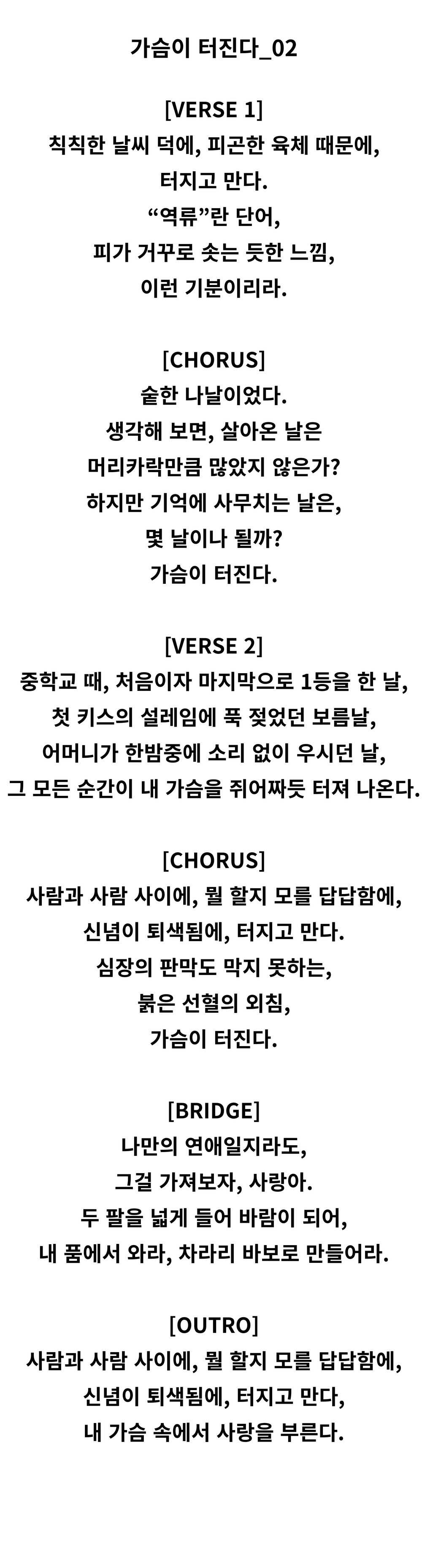 가슴이 터진다_02

[VERSE 1]
칙칙한 날씨 덕에, 피곤한 육체 때문에,
터지고 만다.
“역류”란 단어,
피가 거꾸로 솟는 듯한 느낌,
이런 기분이리라.

[CHORUS]
숱한 나날이었다.
생각해 보면, 살아온 날은
머리카락만큼 많았지 않은가?
하지만 기억에 사무치는 날은,
몇 날이나 될까?
가슴이 터진다.

[VERSE 2]
중학교 때, 처음이자 마지막으로 1등을 한 날,
첫 키스의 설레임에 푹 젖었던 보름날,
어머니가 한밤중에 소리 없이 우시던 날,
그 모든 순간이 내 가슴을 쥐어짜듯 터져 나온다.

[CHORUS]
사람과 사람 사이에, 뭘 할지 모를 답답함에,
신념이 퇴색됨에, 터지고 만다.
심장의 판막도 막지 못하는,
붉은 선혈의 외침,
가슴이 터진다.

[BRIDGE]
나만의 연애일지라도,
그걸 가져보자, 사랑아.
두 팔을 넓게 들어 바람이 되어,
내 품에서 와라, 차라리 바보로 만들어라.

[OUTRO]
사람과 사람 사이에, 뭘 할지 모를 답답함에,
신념이 퇴색됨에, 터지고 만다,
내 가슴 속에서 사랑을 부른다.